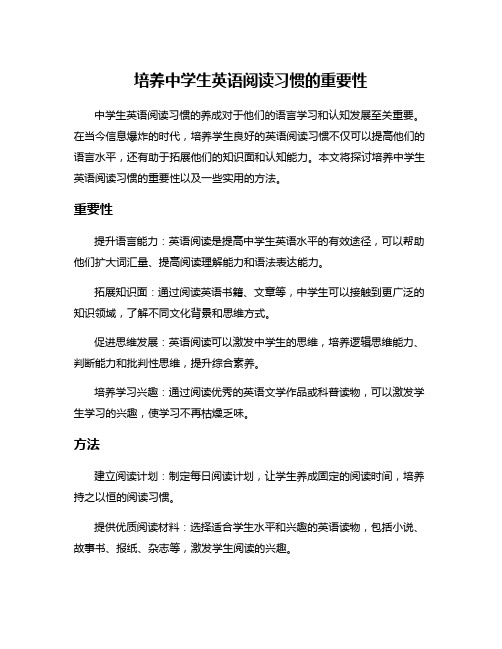 培养中学生英语阅读习惯的重要性

中学生英语阅读习惯的养成对于他们的语言学习和认知发展至关重要。在当今信息爆炸的时代，培养学生良好的英语阅读习惯不仅可以提高他们的语言水平，还有助于拓展他们的知识面和认知能力。本文将探讨培养中学生英语阅读习惯的重要性以及一些实用的方法。

重要性

提升语言能力：英语阅读是提高中学生英语水平的有效途径，可以帮助他们扩大词汇量、提高阅读理解能力和语法表达能力。

拓展知识面：通过阅读英语书籍、文章等，中学生可以接触到更广泛的知识领域，了解不同文化背景和思维方式。

促进思维发展：英语阅读可以激发中学生的思维，培养逻辑思维能力、判断能力和批判性思维，提升综合素养。

培养学习兴趣：通过阅读优秀的英语文学作品或科普读物，可以激发学生学习的兴趣，使学习不再枯燥乏味。

方法

建立阅读计划：制定每日阅读计划，让学生养成固定的阅读时间，培养持之以恒的阅读习惯。

提供优质阅读材料：选择适合学生水平和兴趣的英语读物，包括小说、故事书、报纸、杂志等，激发学生阅读的兴趣。